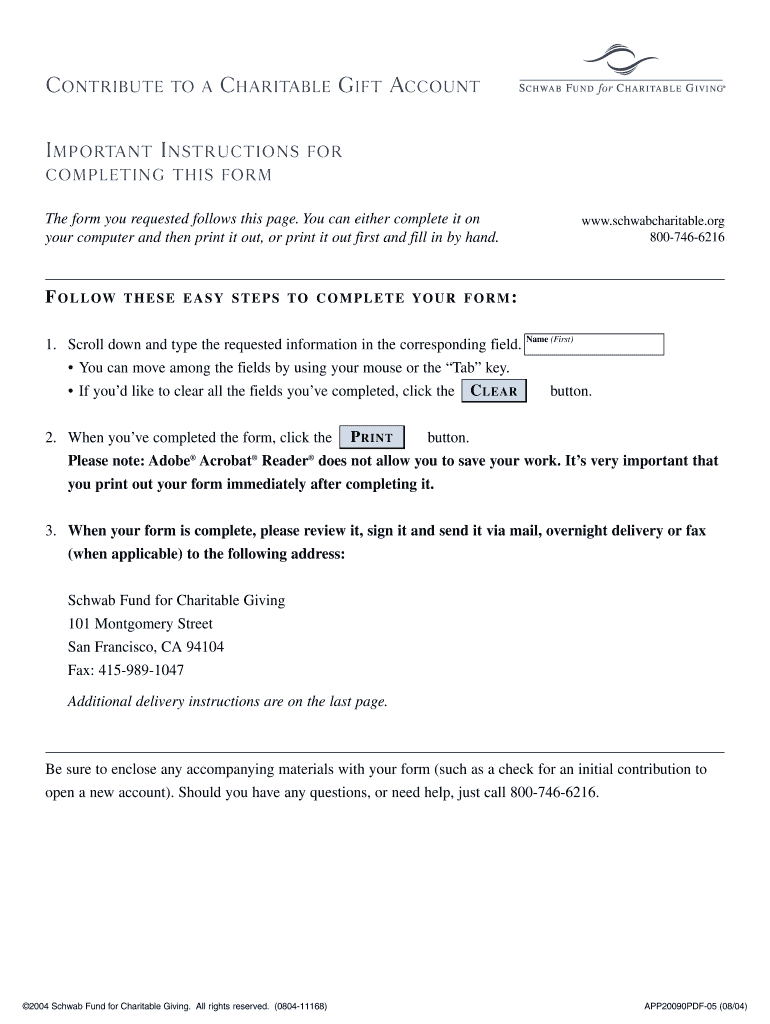 CONTRIBUTE TO A CHARITABLE GIFT ACCOUNT

SCHWAB FUND for CHARITABLE GIVING®

IMPORTANT INSTRUCTIONS FOR COMPLETING THIS FORM

The form you requested follows this page. You can either complete it on your computer and then print it out, or print it out first and fill in by hand.

www.schwabcharitable.org
800-746-6216

FOLLOW THESE EASY STEPS TO COMPLETE YOUR FORM:

1. Scroll down and type the requested information in the corresponding field. Name (First)
• You can move among the fields by using your mouse or the "Tab" key.
• If you'd like to clear all the fields you've completed, click the CLEAR button.

2. When you've completed the form, click the PRINT button.
Please note: Adobe® Acrobat® Reader® does not allow you to save your work. It's very important that you print out your form immediately after completing it.

3. When your form is complete, please review it, sign it and send it via mail, overnight delivery or fax (when applicable) to the following address:

Schwab Fund for Charitable Giving
101 Montgomery Street
San Francisco, CA 94104
Fax: 415-989-1047

Additional delivery instructions are on the last page.

Be sure to enclose any accompanying materials with your form (such as a check for an initial contribution to open a new account). Should you have any questions, or need help, just call 800-746-6216.

©2004 Schwab Fund for Charitable Giving. All rights reserved. (0804-11168)

APP20090PDF-05 (08/04)